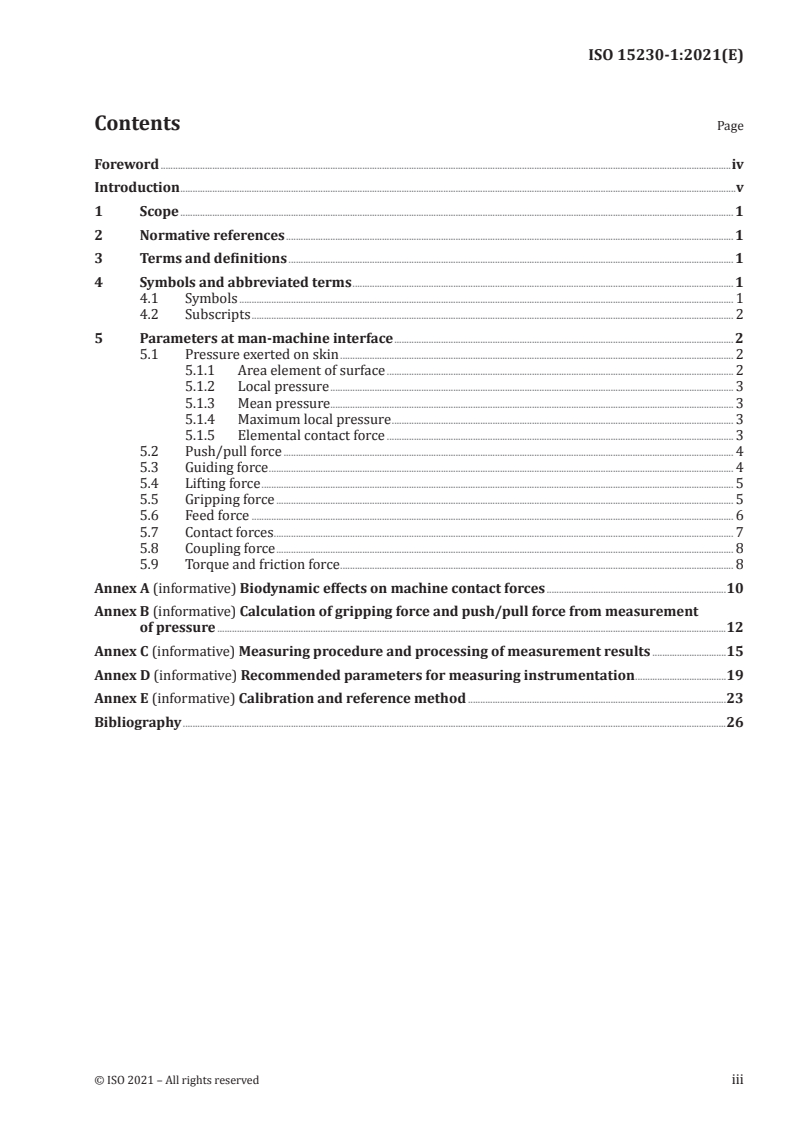 ISO 15230-1:2021(E)

Contents Page

Foreword iv
Introduction v
1 Scope 1
2 Normative references 1
3 Terms and definitions 1
4 Symbols and abbreviated terms 1
4.1 Symbols 1
4.2 Subscripts 2
5 Parameters at man-machine interface 2
5.1 Pressure exerted on skin 2
5.1.1 Area element of surface 2
5.1.2 Local pressure 3
5.1.3 Mean pressure 3
5.1.4 Maximum local pressure 3
5.1.5 Elemental contact force 3
5.2 Push/pull force 4
5.3 Guiding force 4
5.4 Lifting force 5
5.5 Gripping force 5
5.6 Feed force 6
5.7 Contact forces 7
5.8 Coupling force 8
5.9 Torque and friction force 8
Annex A (informative) Biodynamic effects on machine contact forces 10
Annex B (informative) Calculation of gripping force and push/pull force from measurement of pressure 12
Annex C (informative) Measuring procedure and processing of measurement results 15
Annex D (informative) Recommended parameters for measuring instrumentation 19
Annex E (informative) Calibration and reference method 23
Bibliography 26

© ISO 2021 – All rights reserved iii